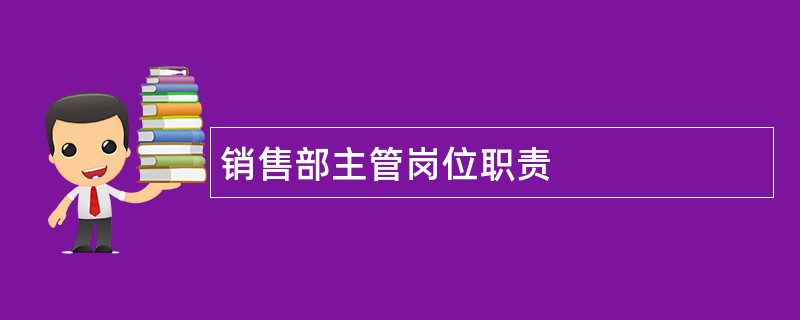 销售部主管岗位职责